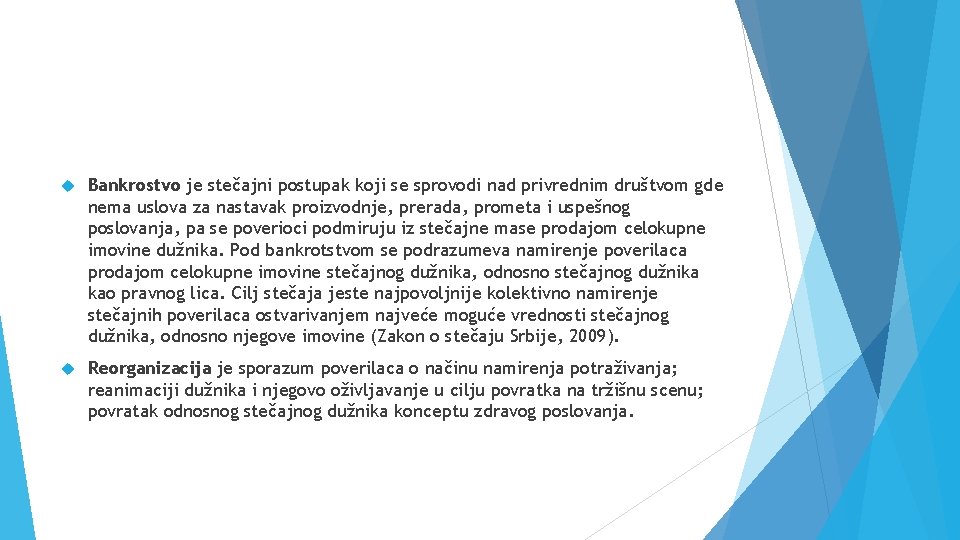 Bankrostvo je stečajni postupak koji se sprovodi nad privrednim društvom gde nema uslova za nastavak proizvodnje, prerada, prometa i uspešnog poslovanja, pa se poverioci podmiruju iz stečajne mase prodajom celokupne imovine dužnika. Pod bankrotstvom se podrazumeva namirenje poverilaca prodajom celokupne imovine stečajnog dužnika, odnosno stečajnog dužnika kao pravnog lica. Cilj stečaja jeste najpovoljnije kolektivno namirenje stečajnih poverilaca ostvarivanjem najveće moguće vrednosti stečajnog dužnika, odnosno njegove imovine (Zakon o stečaju Srbije, 2009).

Reorganizacija je sporazum poverilaca o načinu namirenja potraživanja; reanimaciji dužnika i njegovo oživljavanje u cilju povratka na tržišnu scenu; povratak odnosnog stečajnog dužnika konceptu zdravog poslovanja.